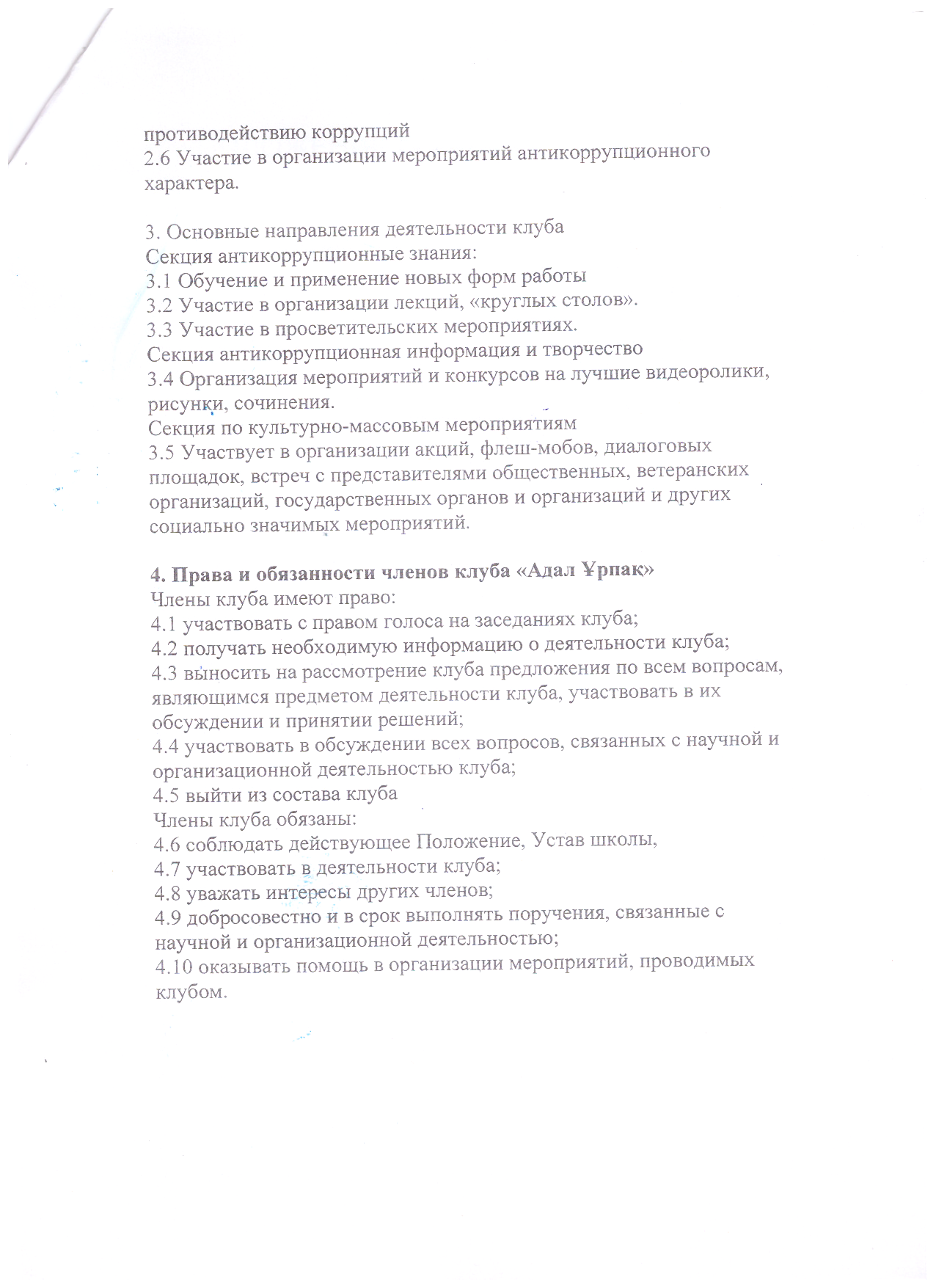 противодействию коррупций
2.6 Участие в организации мероприятий антикоррупционного характера.

3. Основные направления деятельности клуба
Секция антикоррупционные знания:
3.1 Обучение и применение новых форм работы
3.2 Участие в организации лекций, «круглых столов».
3.3 Участие в просветительских мероприятиях.
Секция антикоррупционная информация и творчество
3.4 Организация мероприятий и конкурсов на лучшие видеоролики, рисунки, сочинения.
Секция по культурно-массовым мероприятиям
3.5 Участвует в организации акций, флеш-мобов, диалоговых площадок, встреч с представителями общественных, ветеранских организаций, государственных органов и организаций и других социально значимых мероприятий.

4. Права и обязанности членов клуба «Адал Ұрпақ»
Члены клуба имеют право:
4.1 участвовать с правом голоса на заседаниях клуба;
4.2 получать необходимую информацию о деятельности клуба;
4.3 выносить на рассмотрение клуба предложения по всем вопросам, являющимся предметом деятельности клуба, участвовать в их обсуждении и принятии решений;
4.4 участвовать в обсуждении всех вопросов, связанных с научной и организационной деятельностью клуба;
4.5 выйти из состава клуба
Члены клуба обязаны:
4.6 соблюдать действующее Положение, Устав школы,
4.7 участвовать в деятельности клуба;
4.8 уважать интересы других членов;
4.9 добросовестно и в срок выполнять поручения, связанные с научной и организационной деятельностью;
4.10 оказывать помощь в организации мероприятий, проводимых клубом.